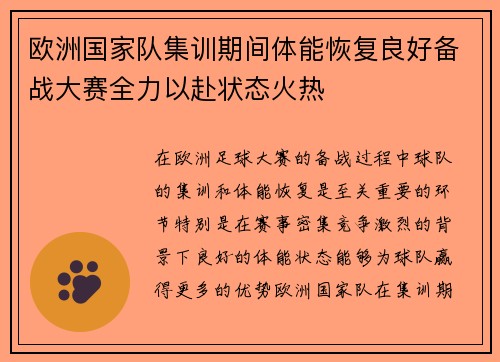 欧洲国家队集训期间体能恢复良好备战大赛全力以赴状态火热

在欧洲足球大赛的备战过程中球队的集训和体能恢复是至关重要的环节特别是在赛事密集竞争激烈的背景下良好的体能状态能够为球队赢得更多的优势欧洲国家队在集训期